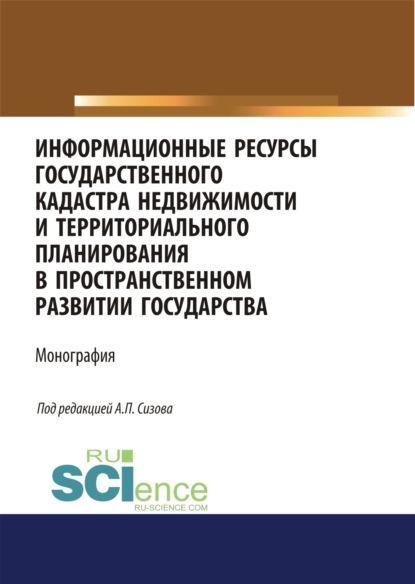 ИНФОРМАЦИОННЫЕ РЕСУРСЫ ГОСУДАРСТВЕННОГО КАДАСТРА НЕДВИЖИМОСТИ И ТЕРРИТОРИАЛЬНОГО ПЛАНИРОВАНИЯ В ПРОСТРАНСТВЕННОМ РАЗВИТИИ ГОСУДАРСТВА

Монография

Под редакцией А.П. Сизова

RU
SCIence
RU-SCIENCE.COM